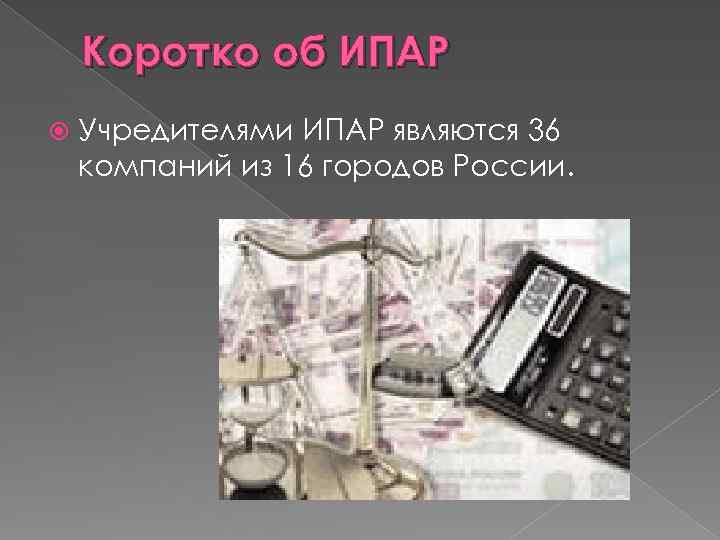 Коротко об ИПАР

Учредителями ИПАР являются 36 компаний из 16 городов России.